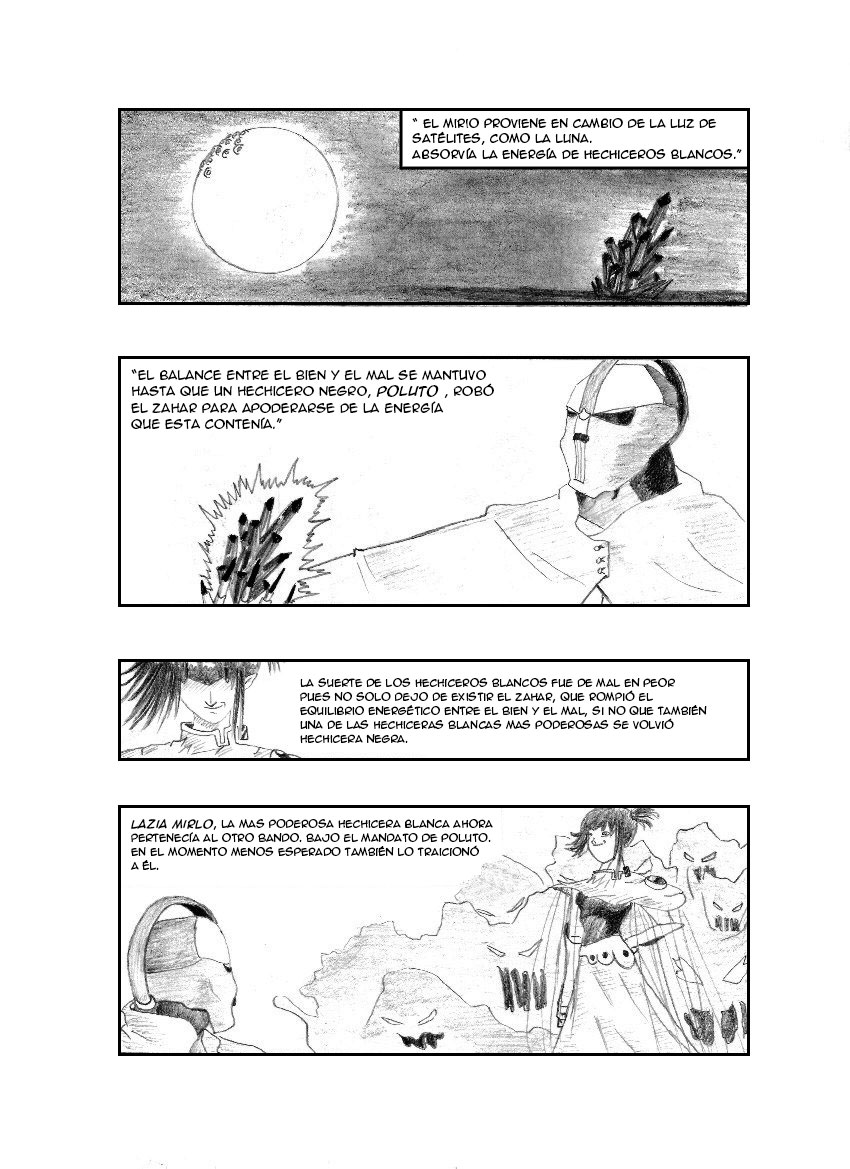 " EL MIRIO PROVIENE EN CAMBIO DE LA LUZ DE SATÉLITES, COMO LA LUNA.
ABSORVÍA LA ENERGÍA DE HECHICEROS BLANCOS."

"EL BALANCE ENTRE EL BIEN Y EL MAL SE MANTUVO HASTA QUE UN HECHICERO NEGRO, POLUTO , ROBÓ EL ZAHAR PARA APODERARSE DE LA ENERGÍA QUE ESTA CONTENÍA."

LA SUERTE DE LOS HECHICEROS BLANCOS FUE DE MAL EN PEOR PUES NO SOLO DEJO DE EXISTIR EL ZAHAR, QUE ROMPIÓ EL EQUILIBRIO ENERGÉTICO ENTRE EL BIEN Y EL MAL, SI NO QUE TAMBIÉN UNA DE LAS HECHICERAS BLANCAS MAS PODEROSAS SE VOLVIÓ HECHICERA NEGRA.

LAZIA MIRLO, LA MAS PODEROSA HECHICERA BLANCA AHORA PERTENECÍA AL OTRO BANDO. BAJO EL MANDATO DE POLUTO. EN EL MOMENTO MENOS ESPERADO TAMBIÉN LO TRAICIONÓ A ÉL.